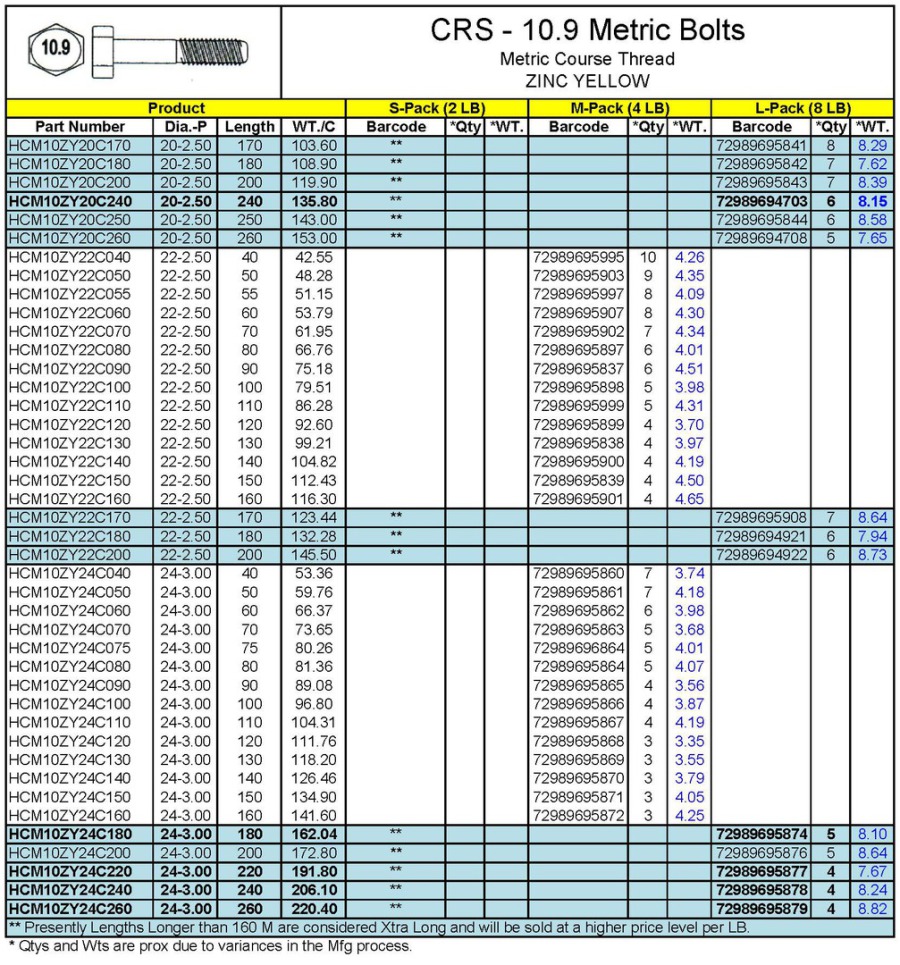 10.9

CRS - 10.9 Metric Bolts
Metric Course Thread
ZINC YELLOW

| Product | | | | S-Pack (2 LB) | | | M-Pack (4 LB) | | | L-Pack (8 LB) | | |
|---|---|---|---|---|---|---|---|---|---|---|---|---|
| Part Number | Dia.-P | Length | WT./C | Barcode | *Qty | *WT. | Barcode | *Qty | *WT. | Barcode | *Qty | *WT. |
| HCM10ZY20C170 | 20-2.50 | 170 | 103.60 | ** | | | | | | 72989695841 | 8 | 8.29 |
| HCM10ZY20C180 | 20-2.50 | 180 | 108.90 | ** | | | | | | 72989695842 | 7 | 7.62 |
| HCM10ZY20C200 | 20-2.50 | 200 | 119.90 | ** | | | | | | 72989695843 | 7 | 8.39 |
| HCM10ZY20C240 | 20-2.50 | 240 | 135.80 | ** | | | | | | 72989694703 | 6 | 8.15 |
| HCM10ZY20C250 | 20-2.50 | 250 | 143.00 | ** | | | | | | 72989695844 | 6 | 8.58 |
| HCM10ZY20C260 | 20-2.50 | 260 | 153.00 | ** | | | | | | 72989694708 | 5 | 7.65 |
| HCM10ZY22C040 | 22-2.50 | 40 | 42.55 | | | | 72989695995 | 10 | 4.26 | | | |
| HCM10ZY22C050 | 22-2.50 | 50 | 48.28 | | | | 72989695903 | 9 | 4.35 | | | |
| HCM10ZY22C055 | 22-2.50 | 55 | 51.15 | | | | 72989695997 | 8 | 4.09 | | | |
| HCM10ZY22C060 | 22-2.50 | 60 | 53.79 | | | | 72989695907 | 8 | 4.30 | | | |
| HCM10ZY22C070 | 22-2.50 | 70 | 61.95 | | | | 72989695902 | 7 | 4.34 | | | |
| HCM10ZY22C080 | 22-2.50 | 80 | 66.76 | | | | 72989695897 | 6 | 4.01 | | | |
| HCM10ZY22C090 | 22-2.50 | 90 | 75.18 | | | | 72989695837 | 6 | 4.51 | | | |
| HCM10ZY22C100 | 22-2.50 | 100 | 79.51 | | | | 72989695898 | 5 | 3.98 | | | |
| HCM10ZY22C110 | 22-2.50 | 110 | 86.28 | | | | 72989695999 | 5 | 4.31 | | | |
| HCM10ZY22C120 | 22-2.50 | 120 | 92.60 | | | | 72989695899 | 4 | 3.70 | | | |
| HCM10ZY22C130 | 22-2.50 | 130 | 99.21 | | | | 72989695838 | 4 | 3.97 | | | |
| HCM10ZY22C140 | 22-2.50 | 140 | 104.82 | | | | 72989695900 | 4 | 4.19 | | | |
| HCM10ZY22C150 | 22-2.50 | 150 | 112.43 | | | | 72989695839 | 4 | 4.50 | | | |
| HCM10ZY22C160 | 22-2.50 | 160 | 116.30 | | | | 72989695901 | 4 | 4.65 | | | |
| HCM10ZY22C170 | 22-2.50 | 170 | 123.44 | ** | | | | | | 72989695908 | 7 | 8.64 |
| HCM10ZY22C180 | 22-2.50 | 180 | 132.28 | ** | | | | | | 72989694921 | 6 | 7.94 |
| HCM10ZY22C200 | 22-2.50 | 200 | 145.50 | ** | | | | | | 72989694922 | 6 | 8.73 |
| HCM10ZY24C040 | 24-3.00 | 40 | 53.36 | | | | 72989695860 | 7 | 3.74 | | | |
| HCM10ZY24C050 | 24-3.00 | 50 | 59.76 | | | | 72989695861 | 7 | 4.18 | | | |
| HCM10ZY24C060 | 24-3.00 | 60 | 66.37 | | | | 72989695862 | 6 | 3.98 | | | |
| HCM10ZY24C070 | 24-3.00 | 70 | 73.65 | | | | 72989695863 | 5 | 3.68 | | | |
| HCM10ZY24C075 | 24-3.00 | 75 | 80.26 | | | | 72989696864 | 5 | 4.01 | | | |
| HCM10ZY24C080 | 24-3.00 | 80 | 81.36 | | | | 72989695864 | 5 | 4.07 | | | |
| HCM10ZY24C090 | 24-3.00 | 90 | 89.08 | | | | 72989695865 | 4 | 3.56 | | | |
| HCM10ZY24C100 | 24-3.00 | 100 | 96.80 | | | | 72989695866 | 4 | 3.87 | | | |
| HCM10ZY24C110 | 24-3.00 | 110 | 104.31 | | | | 72989695867 | 4 | 4.19 | | | |
| HCM10ZY24C120 | 24-3.00 | 120 | 111.76 | | | | 72989695868 | 3 | 3.35 | | | |
| HCM10ZY24C130 | 24-3.00 | 130 | 118.20 | | | | 72989695869 | 3 | 3.55 | | | |
| HCM10ZY24C140 | 24-3.00 | 140 | 126.46 | | | | 72989695870 | 3 | 3.79 | | | |
| HCM10ZY24C150 | 24-3.00 | 150 | 134.90 | | | | 72989695871 | 3 | 4.05 | | | |
| HCM10ZY24C160 | 24-3.00 | 160 | 141.60 | | | | 72989695872 | 3 | 4.25 | | | |
| HCM10ZY24C180 | 24-3.00 | 180 | 162.04 | ** | | | | | | 72989695874 | 5 | 8.10 |
| HCM10ZY24C200 | 24-3.00 | 200 | 172.80 | ** | | | | | | 72989695876 | 5 | 8.64 |
| HCM10ZY24C220 | 24-3.00 | 220 | 191.80 | ** | | | | | | 72989695877 | 4 | 7.67 |
| HCM10ZY24C240 | 24-3.00 | 240 | 206.10 | ** | | | | | | 72989695878 | 4 | 8.24 |
| HCM10ZY24C260 | 24-3.00 | 260 | 220.40 | ** | | | | | | 72989695879 | 4 | 8.82 |

** Presently Lengths Longer than 160 M are considered Xtra Long and will be sold at a higher price level per LB.
* Qtys and Wts are prox due to variances in the Mfg process.